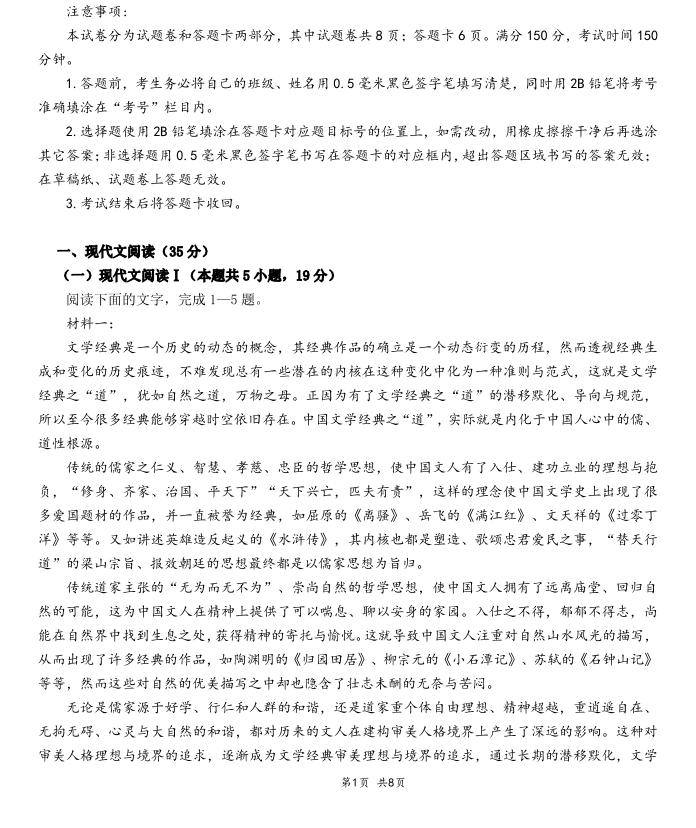 注意事项：

本试卷分为试题卷和答题卡两部分，其中试题卷共8页；答题卡6页。满分150分，考试时间150分钟。

1.答题前，考生务必将自己的班级、姓名用0.5毫米黑色签字笔填写清楚，同时用2B铅笔将考号准确填涂在“考号”栏目内。

2.选择题使用2B铅笔填涂在答题卡对应题目标号的位置上，如需改动，用橡皮擦擦干净后再选涂其它答案；非选择题用0.5毫米黑色签字笔书写在答题卡的对应框内，超出答题区域书写的答案无效；在草稿纸、试题卷上答题无效。

3.考试结束后将答题卡收回。

一、现代文阅读（35分）

（一）现代文阅读Ⅰ（本题共5小题，19分）

阅读下面的文字，完成1—5题。

材料一：

文学经典是一个历史的动态的概念，其经典作品的确立是一个动态衍变的历程，然而透视经典生成和变化的历史痕迹，不难发现总有一些潜在的内核在这种变化中化为一种准则与范式，这就是文学经典之“道”，犹如自然之道，万物之母。正因为有了文学经典之“道”的潜移默化、导向与规范，所以至今很多经典能够穿越时空依旧存在。中国文学经典之“道”，实际就是内化于中国人心中的儒、道性根源。

传统的儒家之仁义、智慧、孝慈、忠臣的哲学思想，使中国文人有了入仕、建功立业的理想与抱负，“修身、齐家、治国、平天下”“天下兴亡，匹夫有责”，这样的理念使中国文学史上出现了很多爱国题材的作品，并一直被誉为经典，如屈原的《离骚》、岳飞的《满江红》、文天祥的《过零丁洋》等等。又如讲述英雄造反起义的《水浒传》，其内核也都是塑造、歌颂忠君爱民之事，“替天行道”的梁山宗旨、报效朝廷的思想最终都是以儒家思想为旨归。

传统道家主张的“无为而无不为”、崇尚自然的哲学思想，使中国文人拥有了远离庙堂、回归自然的可能，这为中国文人在精神上提供了可以喘息、聊以安身的家园。入仕之不得，郁郁不得志，尚能在自然界中找到生息之处，获得精神的寄托与愉悦。这就导致中国文人注重对自然山水风光的描写，从而出现了许多经典的作品，如陶渊明的《归园田居》、柳宗元的《小石潭记》、苏轼的《石钟山记》等等，然而这些对自然的优美描写之中却也隐含了壮志未酬的无奈与苦闷。

无论是儒家源于好学、行仁和人群的和谐，还是道家重个体自由理想、精神超越，重逍遥自在、无拘无碍、心灵与大自然的和谐，都对历来的文人在建构审美人格境界上产生了深远的影响。这种对审美人格理想与境界的追求，逐渐成为文学经典审美理想与境界的追求，通过长期的潜移默化，文学

第1页 共8页